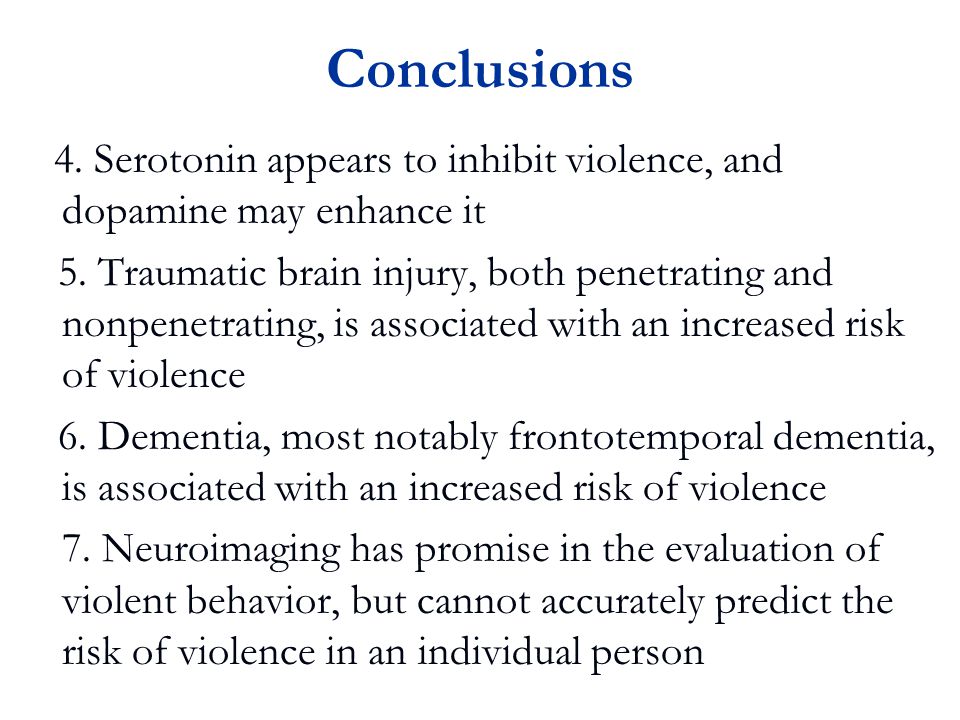 Conclusions

4. Serotonin appears to inhibit violence, and dopamine may enhance it

5. Traumatic brain injury, both penetrating and nonpenetrating, is associated with an increased risk of violence

6. Dementia, most notably frontotemporal dementia, is associated with an increased risk of violence

7. Neuroimaging has promise in the evaluation of violent behavior, but cannot accurately predict the risk of violence in an individual person